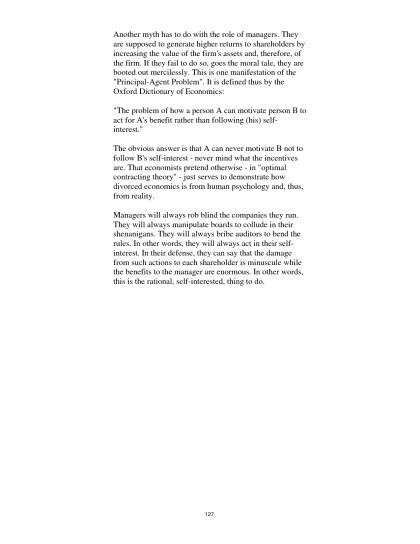 Another myth has to do with the role of managers. They are supposed to generate higher returns to shareholders by increasing the value of the firm's assets and, therefore, of the firm. If they fail to do so, goes the moral tale, they are booted out mercilessly. This is one manifestation of the "Principal-Agent Problem". It is defined thus by the Oxford Dictionary of Economics:

"The problem of how a person A can motivate person B to act for A's benefit rather than following (his) self-interest."

The obvious answer is that A can never motivate B not to follow B's self-interest - never mind what the incentives are. That economists pretend otherwise - in "optimal contracting theory" - just serves to demonstrate how divorced economics is from human psychology and, thus, from reality.

Managers will always rob blind the companies they run. They will always manipulate boards to collude in their shenanigans. They will always bribe auditors to bend the rules. In other words, they will always act in their self-interest. In their defense, they can say that the damage from such actions to each shareholder is minuscule while the benefits to the manager are enormous. In other words, this is the rational, self-interested, thing to do.

127